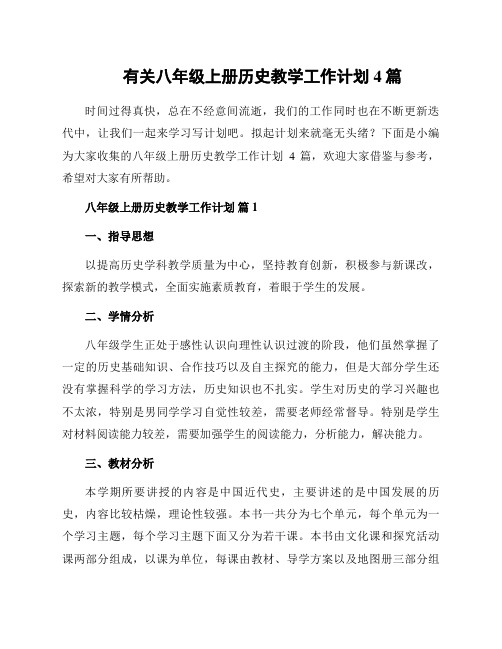 有关八年级上册历史教学工作计划 4 篇

时间过得真快，总在不经意间流逝，我们的工作同时也在不断更新迭代中，让我们一起来学习写计划吧。拟起计划来就毫无头绪？下面是小编为大家收集的八年级上册历史教学工作计划 4 篇，欢迎大家借鉴与参考，希望对大家有所帮助。

八年级上册历史教学工作计划 篇 1

一、指导思想

以提高历史学科教学质量为中心，坚持教育创新，积极参与新课改，探索新的教学模式，全面实施素质教育，着眼于学生的发展。

二、学情分析

八年级学生正处于感性认识向理性认识过渡的阶段，他们虽然掌握了一定的历史基础知识、合作技巧以及自主探究的能力，但是大部分学生还没有掌握科学的学习方法，历史知识也不扎实。学生对历史的学习兴趣也不太浓，特别是男同学学习自觉性较差，需要老师经常督导。特别是学生对材料阅读能力较差，需要加强学生的阅读能力，分析能力，解决能力。

三、教材分析

本学期所要讲授的内容是中国近代史，主要讲述的是中国发展的历史，内容比较枯燥，理论性较强。本书一共分为七个单元，每个单元为一个学习主题，每个学习主题下面又分为若干课。本书由文化课和探究活动课两部分组成，以课为单位，每课由教材、导学方案以及地图册三部分组